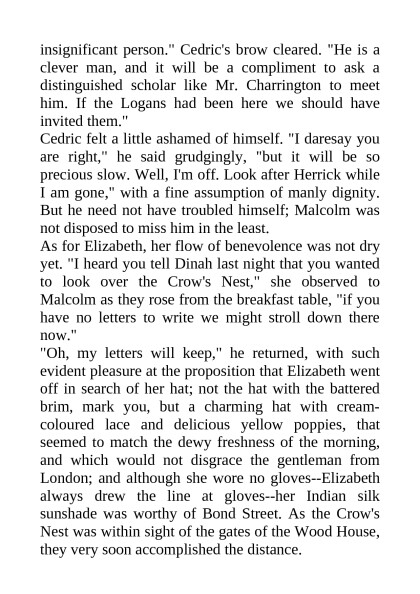 insignificant person." Cedric's brow cleared. "He is a clever man, and it will be a compliment to ask a distinguished scholar like Mr. Charrington to meet him. If the Logans had been here we should have invited them."
Cedric felt a little ashamed of himself. "I daresay you are right," he said grudgingly, "but it will be so precious slow. Well, I'm off. Look after Herrick while I am gone," with a fine assumption of manly dignity. But he need not have troubled himself; Malcolm was not disposed to miss him in the least.
As for Elizabeth, her flow of benevolence was not dry yet. "I heard you tell Dinah last night that you wanted to look over the Crow's Nest," she observed to Malcolm as they rose from the breakfast table, "if you have no letters to write we might stroll down there now."
"Oh, my letters will keep," he returned, with such evident pleasure at the proposition that Elizabeth went off in search of her hat; not the hat with the battered brim, mark you, but a charming hat with cream-coloured lace and delicious yellow poppies, that seemed to match the dewy freshness of the morning, and which would not disgrace the gentleman from London; and although she wore no gloves--Elizabeth always drew the line at gloves--her Indian silk sunshade was worthy of Bond Street. As the Crow's Nest was within sight of the gates of the Wood House, they very soon accomplished the distance.